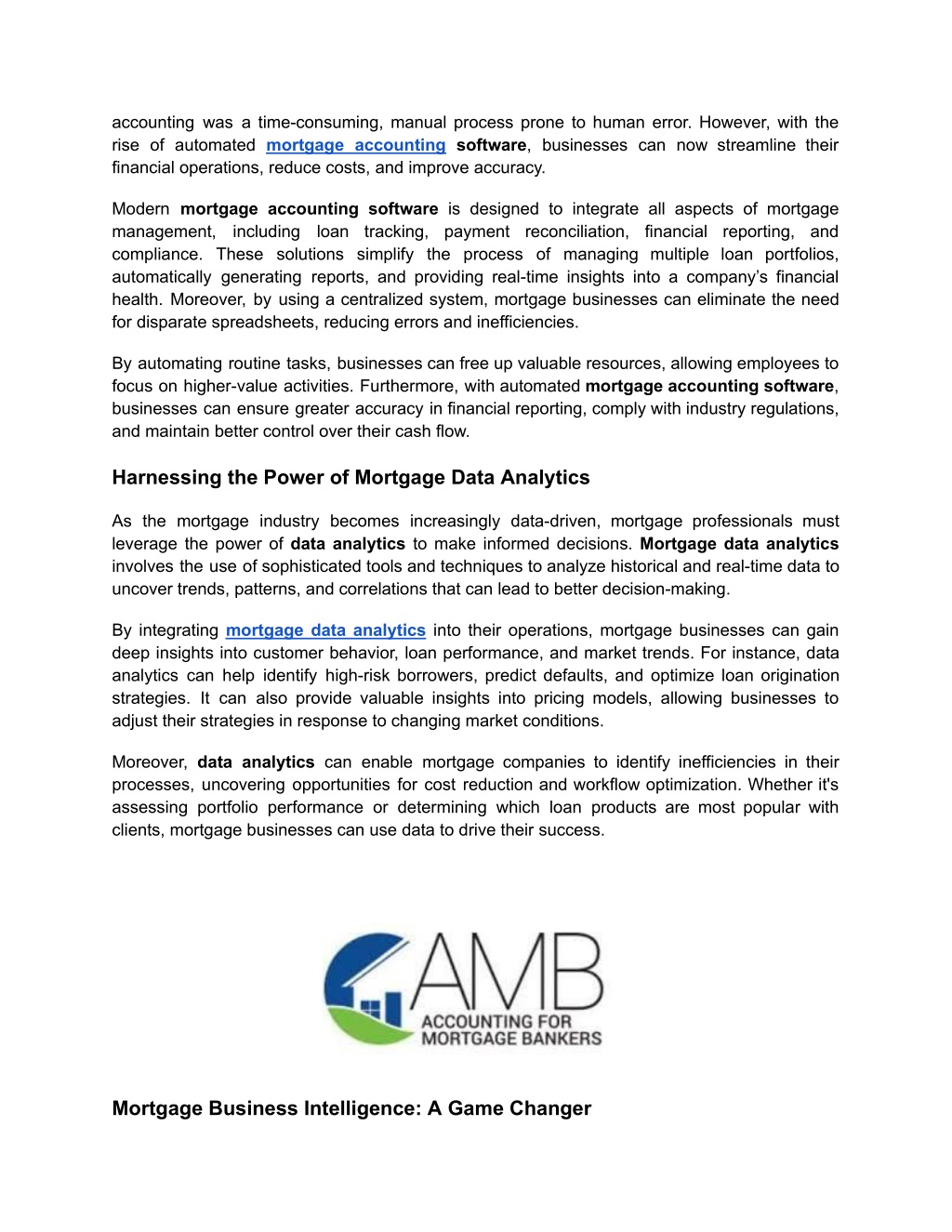 accounting was a time-consuming, manual process prone to human error. However, with the rise of automated mortgage accounting software, businesses can now streamline their financial operations, reduce costs, and improve accuracy.

Modern mortgage accounting software is designed to integrate all aspects of mortgage management, including loan tracking, payment reconciliation, financial reporting, and compliance. These solutions simplify the process of managing multiple loan portfolios, automatically generating reports, and providing real-time insights into a company's financial health. Moreover, by using a centralized system, mortgage businesses can eliminate the need for disparate spreadsheets, reducing errors and inefficiencies.

By automating routine tasks, businesses can free up valuable resources, allowing employees to focus on higher-value activities. Furthermore, with automated mortgage accounting software, businesses can ensure greater accuracy in financial reporting, comply with industry regulations, and maintain better control over their cash flow.

Harnessing the Power of Mortgage Data Analytics

As the mortgage industry becomes increasingly data-driven, mortgage professionals must leverage the power of data analytics to make informed decisions. Mortgage data analytics involves the use of sophisticated tools and techniques to analyze historical and real-time data to uncover trends, patterns, and correlations that can lead to better decision-making.

By integrating mortgage data analytics into their operations, mortgage businesses can gain deep insights into customer behavior, loan performance, and market trends. For instance, data analytics can help identify high-risk borrowers, predict defaults, and optimize loan origination strategies. It can also provide valuable insights into pricing models, allowing businesses to adjust their strategies in response to changing market conditions.

Moreover, data analytics can enable mortgage companies to identify inefficiencies in their processes, uncovering opportunities for cost reduction and workflow optimization. Whether it's assessing portfolio performance or determining which loan products are most popular with clients, mortgage businesses can use data to drive their success.

AMB
ACCOUNTING FOR MORTGAGE BANKERS

Mortgage Business Intelligence: A Game Changer